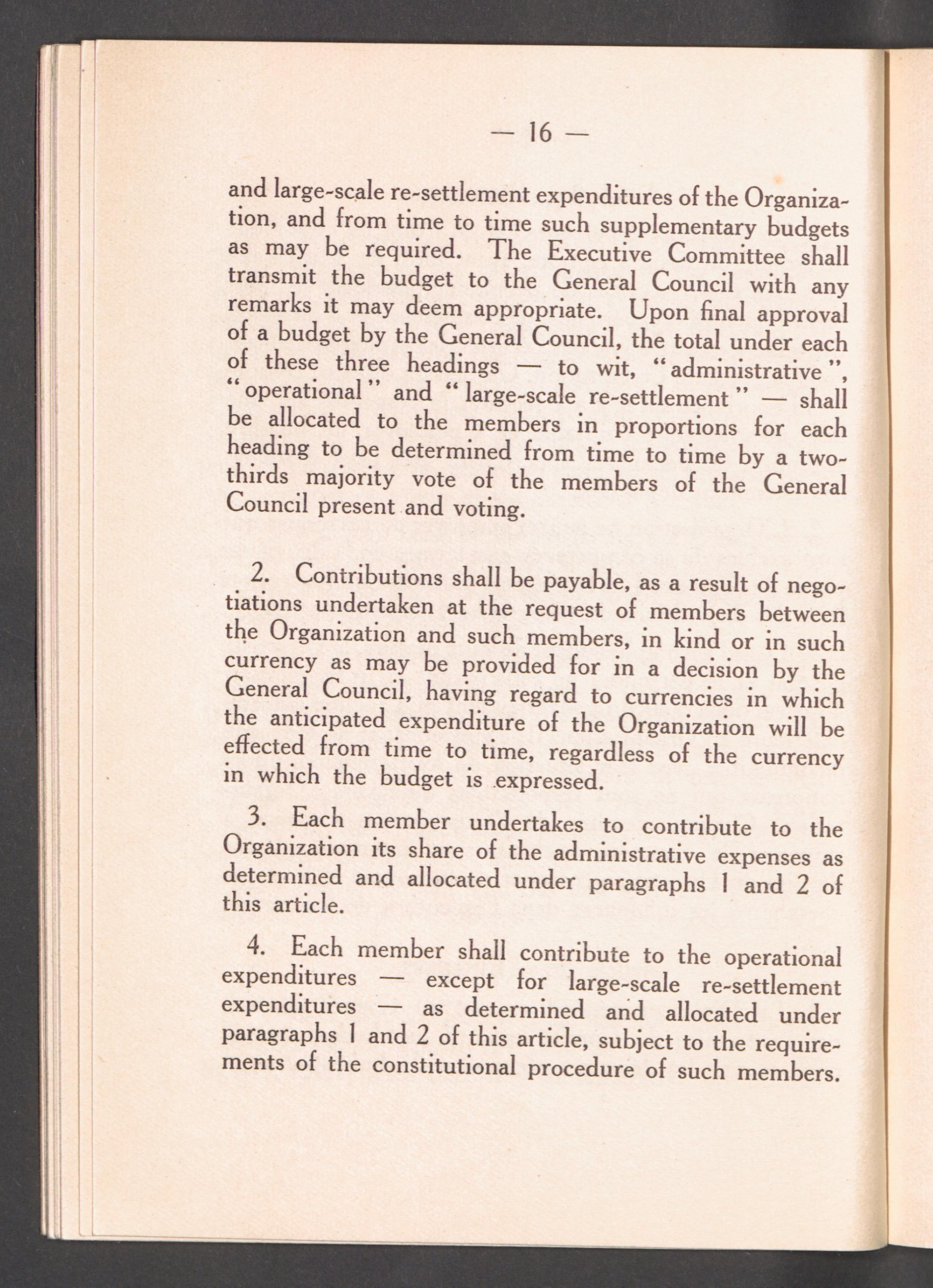 — 16 —

and large-scale re-settlement expenditures of the Organization, and from time to time such supplementary budgets as may be required. The Executive Committee shall transmit the budget to the General Council with any remarks it may deem appropriate. Upon final approval of a budget by the General Council, the total under each of these three headings — to wit, "administrative", "operational" and "large-scale re-settlement" — shall be allocated to the members in proportions for each heading to be determined from time to time by a two-thirds majority vote of the members of the General Council present and voting.

2. Contributions shall be payable, as a result of negotiations undertaken at the request of members between the Organization and such members, in kind or in such currency as may be provided for in a decision by the General Council, having regard to currencies in which the anticipated expenditure of the Organization will be effected from time to time, regardless of the currency in which the budget is expressed.

3. Each member undertakes to contribute to the Organization its share of the administrative expenses as determined and allocated under paragraphs 1 and 2 of this article.

4. Each member shall contribute to the operational expenditures — except for large-scale re-settlement expenditures — as determined and allocated under paragraphs 1 and 2 of this article, subject to the requirements of the constitutional procedure of such members.